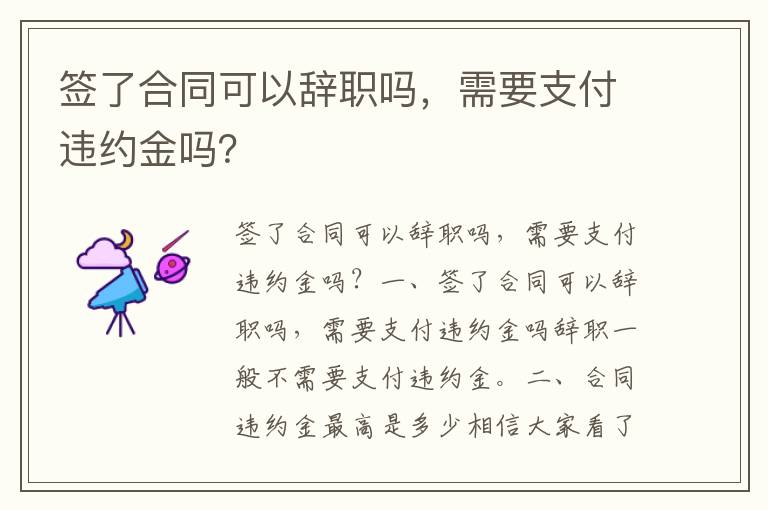 签了合同可以辞职吗，需要支付违约金吗?

签了合同可以辞职吗，需要支付违约金吗？一、签了合同可以辞职吗，需要支付违约金吗辞职一般不需要支付违约金。二、合同违约金最高是多少相信大家看了